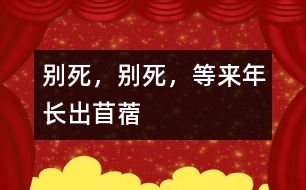 别死，别死，等来年长出苜蓿